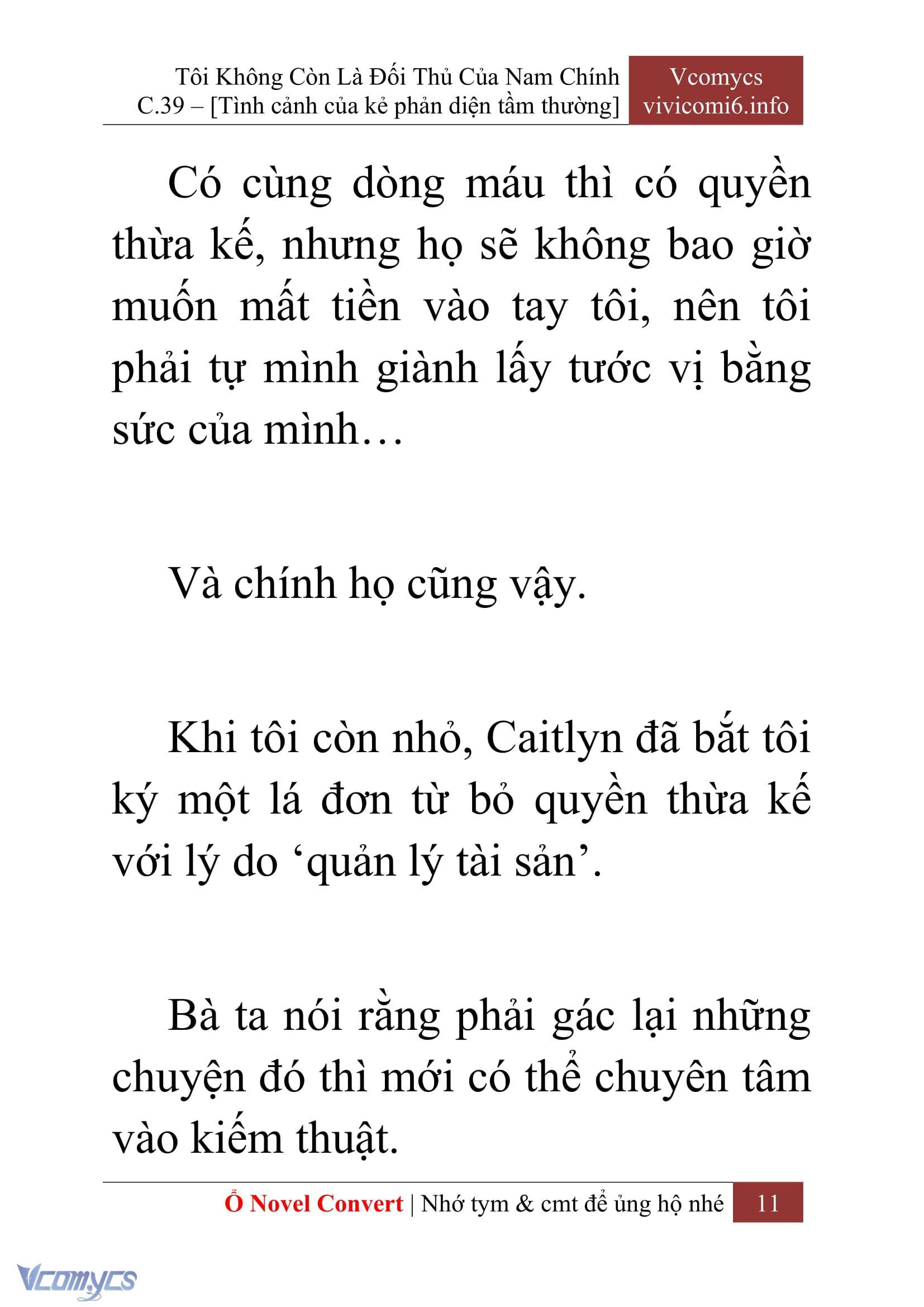 Tôi Không Còn Là Đối Thủ Của Nam Chính
C.39 – [Tình cảnh của kẻ phản diện tầm thường]

Vcomycs
vivicomi6.info

Có cùng dòng máu thì có quyền thừa kế, nhưng họ sẽ không bao giờ muốn mất tiền vào tay tôi, nên tôi phải tự mình giành lấy tước vị bằng sức của mình…

Và chính họ cũng vậy.

Khi tôi còn nhỏ, Caitlyn đã bắt tôi ký một lá đơn từ bỏ quyền thừa kế với lý do ‘quản lý tài sản’.

Bà ta nói rằng phải gác lại những chuyện đó thì mới có thể chuyên tâm vào kiếm thuật.

Ổ Novel Convert | Nhớ tym & cmt để ủng hộ nhé 11

Vcomycs